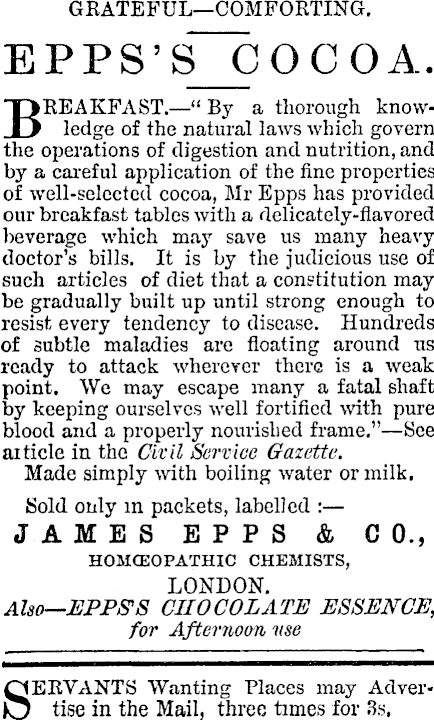 GRATEFUL—COMFORTING.

EPPS'S COCOA.

BREAKFAST.—"By a thorough knowledge of the natural laws which govern the operations of digestion and nutrition, and by a careful application of the fine properties of well-selected cocoa, Mr Epps has provided our breakfast tables with a delicately-flavored beverage which may save us many heavy doctor's bills. It is by the judicious use of such articles of diet that a constitution may be gradually built up until strong enough to resist every tendency to disease. Hundreds of subtle maladies are floating around us ready to attack wherever there is a weak point. We may escape many a fatal shaft by keeping ourselves well fortified with pure blood and a properly nourished frame."—See article in the Civil Service Gazette.

Made simply with boiling water or milk.

Sold only in packets, labelled :—

JAMES EPPS & CO.,

HOMŒOPATHIC CHEMISTS,

LONDON.

Also—EPPS'S CHOCOLATE ESSENCE, for Afternoon use

SERVANTS Wanting Places may Advertise in the Mail, three times for 3s,